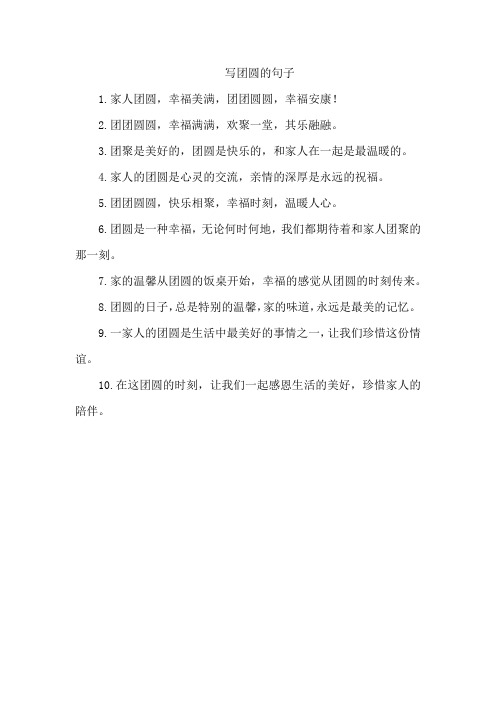 写团圆的句子

1. 家人团圆，幸福美满，团团圆圆，幸福安康！

2. 团团圆圆，幸福满满，欢聚一堂，其乐融融。

3. 团聚是美好的，团圆是快乐的，和家人在一起是最温暖的。

4. 家人的团圆是心灵的交流，亲情的深厚是永远的祝福。

5. 团团圆圆，快乐相聚，幸福时刻，温暖人心。

6. 团圆是一种幸福，无论何时何地，我们都期待着和家人团聚的那一刻。

7. 家的温馨从团圆的饭桌开始，幸福的感觉从团圆的时刻传来。

8. 团圆的日子，总是特别的温馨，家的味道，永远是最美的记忆。

9. 一家人的团圆是生活中最美好的事情之一，让我们珍惜这份情谊。

10. 在这团圆的时刻，让我们一起感恩生活的美好，珍惜家人的陪伴。